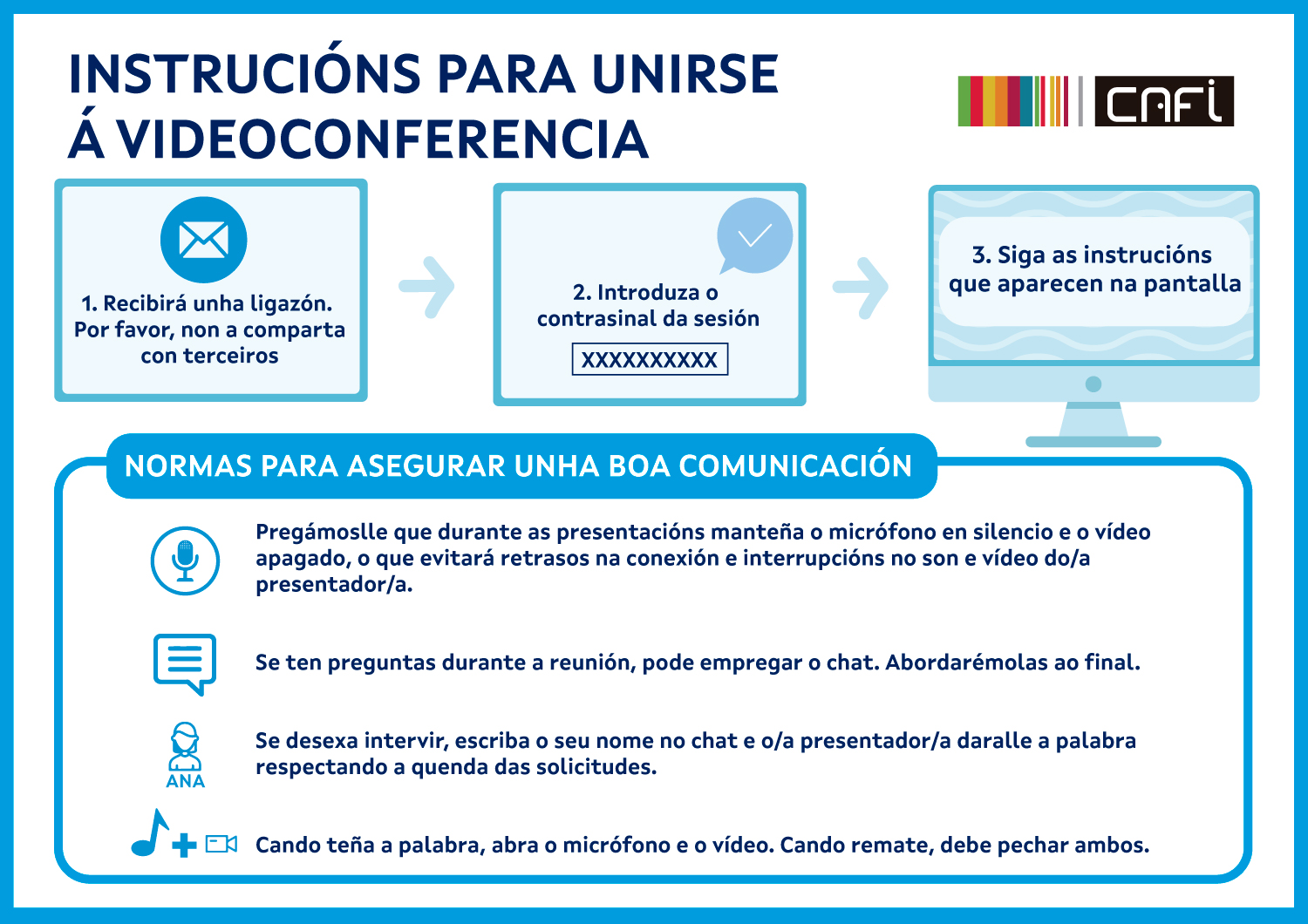 INSTRUCIÓNS PARA UNIRSE Á VIDEOCONFERENCIA

CAFI

1. Recibirá unha ligazón. Por favor, non a comparta con terceiros

2. Introduza o contrasinal da sesión

XXXXXXXXXX

3. Siga as instrucións que aparecen na pantalla

NORMAS PARA ASEGURAR UNHA BOA COMUNICACIÓN

Pregámoslle que durante as presentacións manteña o micrófono en silencio e o vídeo apagado, o que evitará retrasos na conexión e interrupcións no son e vídeo do/a presentador/a.

Se ten preguntas durante a reunión, pode empregar o chat. Abordarémolas ao final.

ANA

Se desexa intervir, escriba o seu nome no chat e o/a presentador/a daralle a palabra respectando a quenda das solicitudes.

Cando teña a palabra, abra o micrófono e o vídeo. Cando remate, debe pechar ambos.